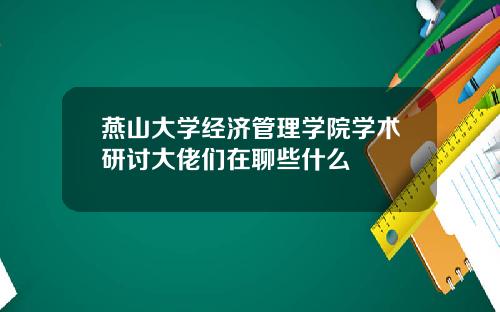 燕山大学经济管理学院学术研讨大佬们在聊些什么